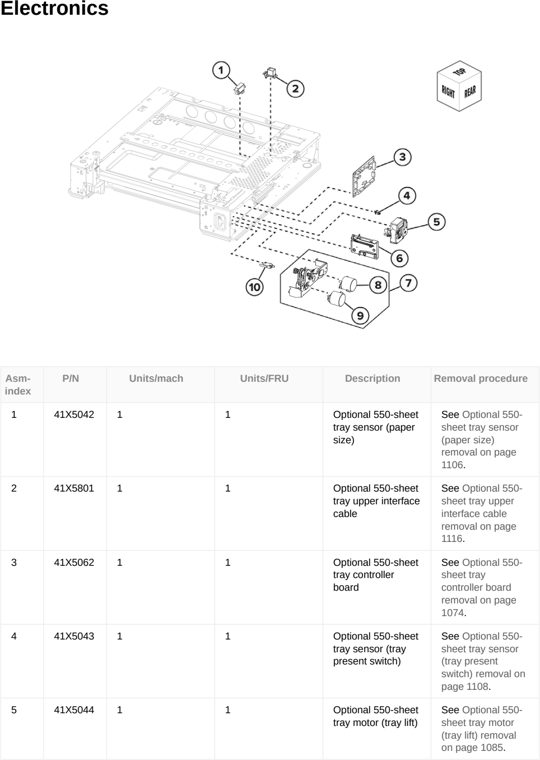 Electronics

1
2
TOP
RIGHT
REAR
3
4
5
6
7
8
9
10

| Asm-index | P/N | Units/mach | Units/FRU | Description | Removal procedure |
|---|---|---|---|---|---|
| 1 | 41X5042 | 1 | 1 | Optional 550-sheet tray sensor (paper size) | See Optional 550-sheet tray sensor (paper size) removal on page 1106. |
| 2 | 41X5801 | 1 | 1 | Optional 550-sheet tray upper interface cable | See Optional 550-sheet tray upper interface cable removal on page 1116. |
| 3 | 41X5062 | 1 | 1 | Optional 550-sheet tray controller board | See Optional 550-sheet tray controller board removal on page 1074. |
| 4 | 41X5043 | 1 | 1 | Optional 550-sheet tray sensor (tray present switch) | See Optional 550-sheet tray sensor (tray present switch) removal on page 1108. |
| 5 | 41X5044 | 1 | 1 | Optional 550-sheet tray motor (tray lift) | See Optional 550-sheet tray motor (tray lift) removal on page 1085. |